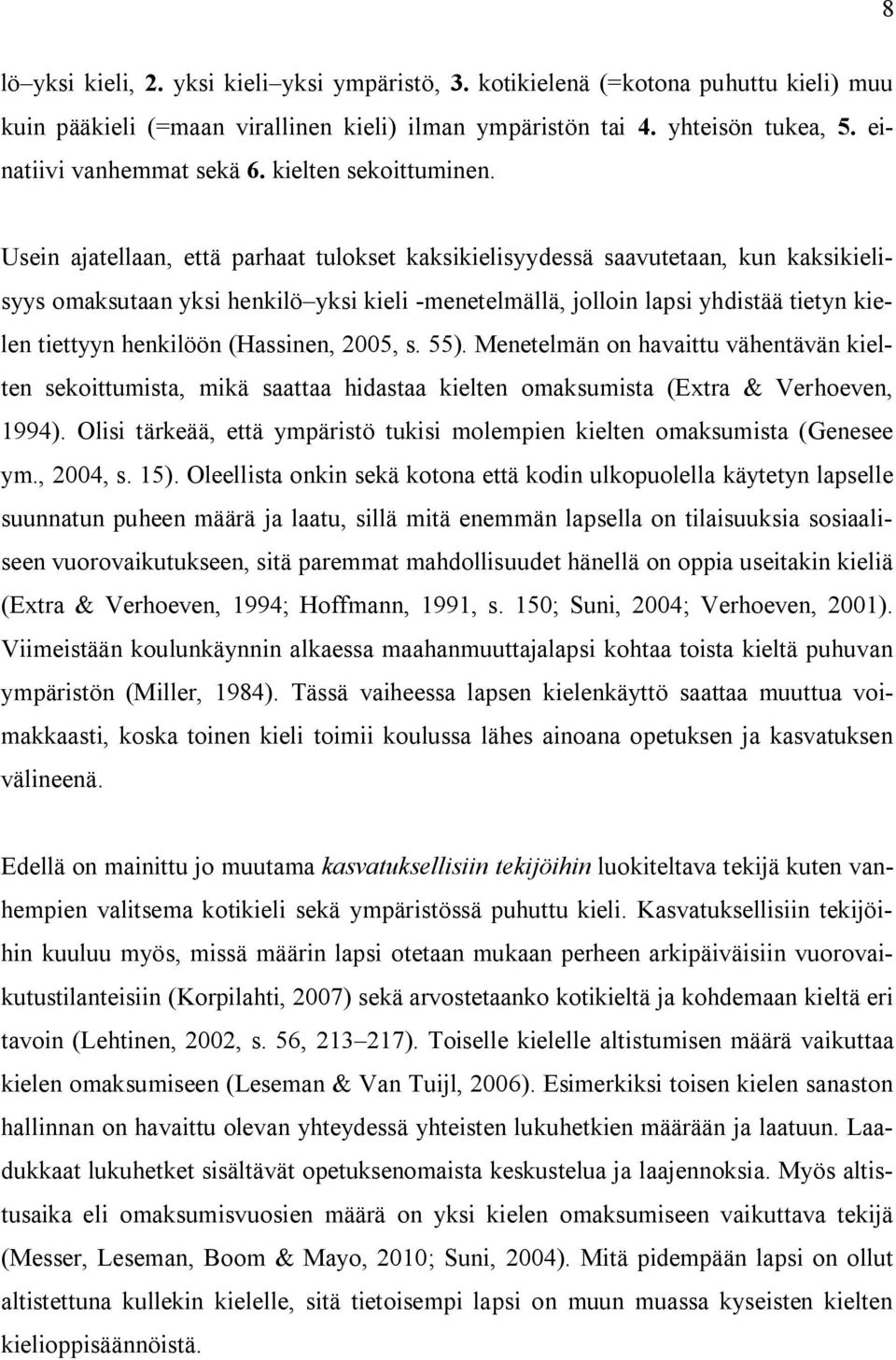 8

lö–yksi kieli, 2. yksi kieli–yksi ympäristö, 3. kotikielenä (=kotona puhuttu kieli) muu kuin pääkieli (=maan virallinen kieli) ilman ympäristön tai 4. yhteisön tukea, 5. einatiivi vanhemmat sekä 6. kielten sekoittuminen.

Usein ajatellaan, että parhaat tulokset kaksikielisyydessä saavutetaan, kun kaksikielisyys omaksutaan yksi henkilö–yksi kieli -menetelmällä, jolloin lapsi yhdistää tietyn kielen tiettyyn henkilöön (Hassinen, 2005, s. 55). Menetelmän on havaittu vähentävän kielten sekoittumista, mikä saattaa hidastaa kielten omaksumista (Extra & Verhoeven, 1994). Olisi tärkeää, että ympäristö tukisi molempien kielten omaksumista (Genesee ym., 2004, s. 15). Oleellista onkin sekä kotona että kodin ulkopuolella käytetyn lapselle suunnatun puheen määrä ja laatu, sillä mitä enemmän lapsella on tilaisuuksia sosiaaliseen vuorovaikutukseen, sitä paremmat mahdollisuudet hänellä on oppia useitakin kieliä (Extra & Verhoeven, 1994; Hoffmann, 1991, s. 150; Suni, 2004; Verhoeven, 2001). Viimeistään koulunkäynnin alkaessa maahanmuuttajalapsi kohtaa toista kieltä puhuvan ympäristön (Miller, 1984). Tässä vaiheessa lapsen kielenkäyttö saattaa muuttua voimakkaasti, koska toinen kieli toimii koulussa lähes ainoana opetuksen ja kasvatuksen välineenä.

Edellä on mainittu jo muutama kasvatuksellisiin tekijöihin luokiteltava tekijä kuten vanhempien valitsema kotikieli sekä ympäristössä puhuttu kieli. Kasvatuksellisiin tekijöihin kuuluu myös, missä määrin lapsi otetaan mukaan perheen arkipäiväisiin vuorovaikutustilanteisiin (Korpilahti, 2007) sekä arvostetaanko kotikieltä ja kohdemaan kieltä eri tavoin (Lehtinen, 2002, s. 56, 213–217). Toiselle kielelle altistumisen määrä vaikuttaa kielen omaksumiseen (Leseman & Van Tuijl, 2006). Esimerkiksi toisen kielen sanaston hallinnan on havaittu olevan yhteydessä yhteisten lukuhetkien määrään ja laatuun. Laadukkaat lukuhetket sisältävät opetuksenomaista keskustelua ja laajennoksia. Myös altistusaika eli omaksumisvuosien määrä on yksi kielen omaksumiseen vaikuttava tekijä (Messer, Leseman, Boom & Mayo, 2010; Suni, 2004). Mitä pidempään lapsi on ollut altistettuna kullekin kielelle, sitä tietoisempi lapsi on muun muassa kyseisten kielten kielioppisäännöistä.